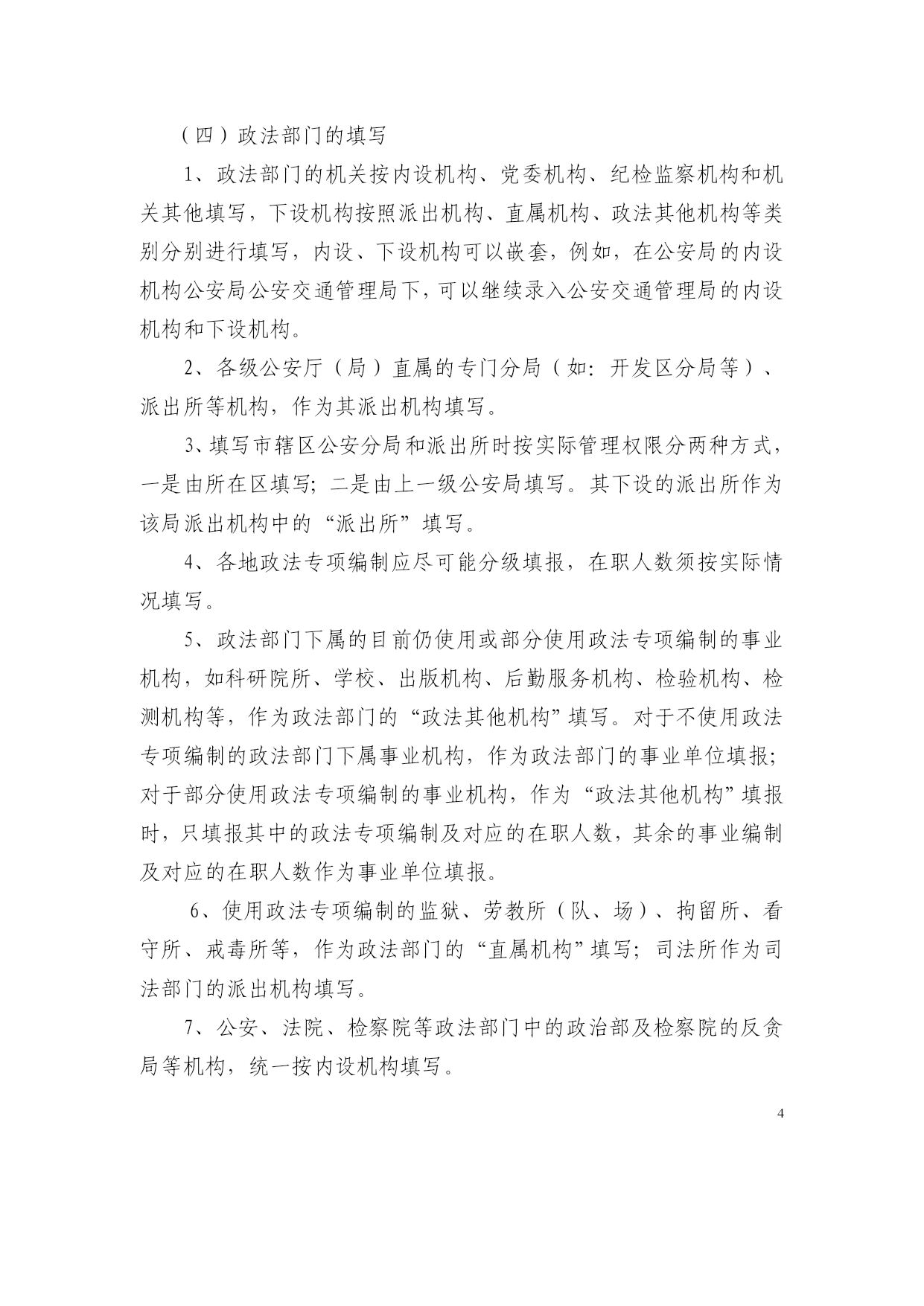 （四）政法部门的填写

1、政法部门的机关按内设机构、党委机构、纪检监察机构和机关其他填写，下设机构按照派出机构、直属机构、政法其他机构等类别分别进行填写，内设、下设机构可以嵌套，例如，在公安局的内设机构公安局公安交通管理局下，可以继续录入公安交通管理局的内设机构和下设机构。

2、各级公安厅（局）直属的专门分局（如：开发区分局等）、派出所等机构，作为其派出机构填写。

3、填写市辖区公安分局和派出所时按实际管理权限分两种方式，一是由所在区填写；二是由上一级公安局填写。其下设的派出所作为该局派出机构中的“派出所”填写。

4、各地政法专项编制应尽可能分级填报，在职人数须按实际情况填写。

5、政法部门下属的目前仍使用或部分使用政法专项编制的事业机构，如科研院所、学校、出版机构、后勤服务机构、检验机构、检测机构等，作为政法部门的“政法其他机构”填写。对于不使用政法专项编制的政法部门下属事业机构，作为政法部门的事业单位填报；对于部分使用政法专项编制的事业机构，作为“政法其他机构”填报时，只填报其中的政法专项编制及对应的在职人数，其余的事业编制及对应的在职人数作为事业单位填报。

6、使用政法专项编制的监狱、劳教所（队、场）、拘留所、看守所、戒毒所等，作为政法部门的“直属机构”填写；司法所作为司法部门的派出机构填写。

7、公安、法院、检察院等政法部门中的政治部及检察院的反贪局等机构，统一按内设机构填写。

4